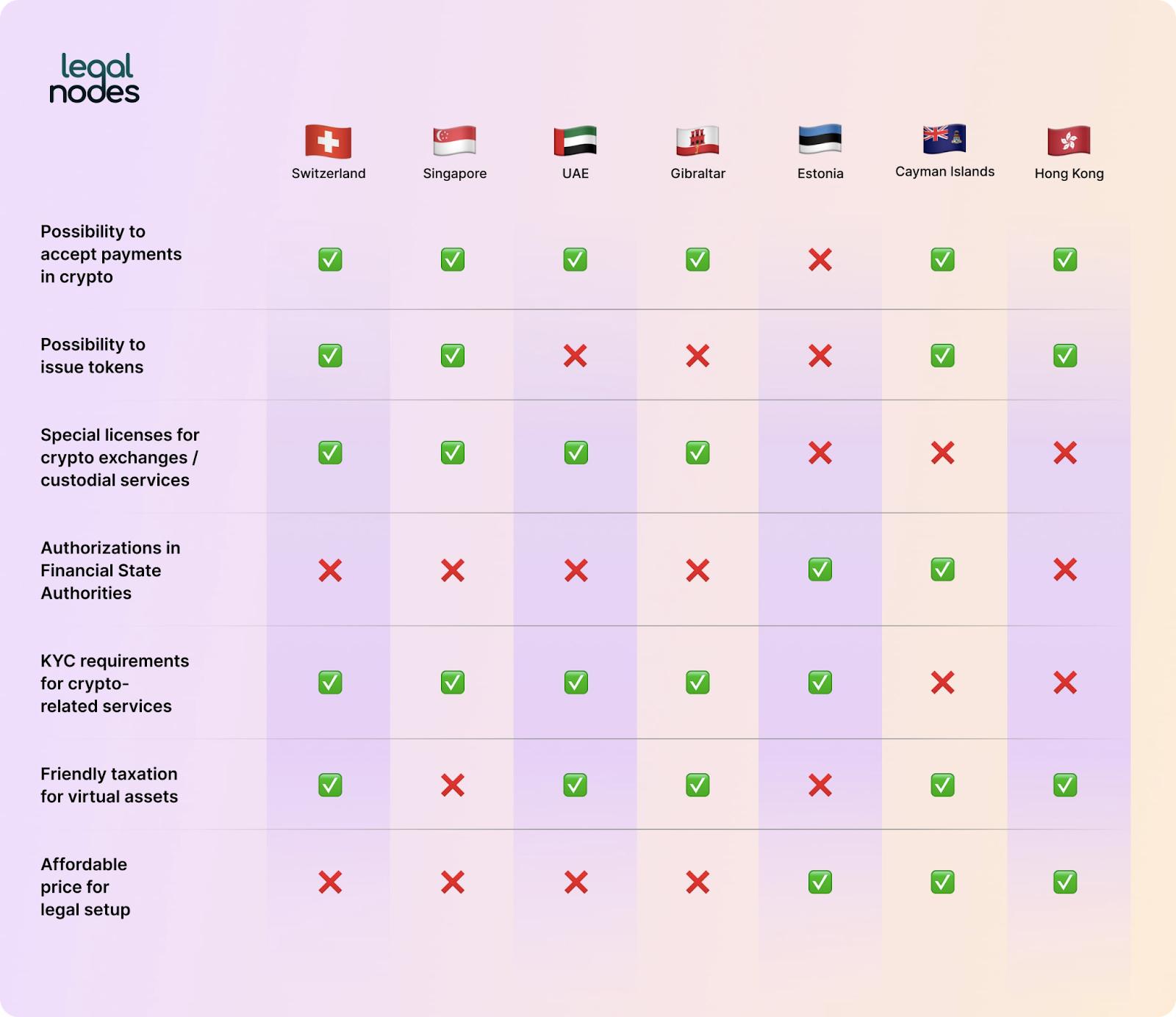 legal nodes

| | Switzerland | Singapore | UAE | Gibraltar | Estonia | Cayman Islands | Hong Kong |
|---|---|---|---|---|---|---|---|
| Possibility to accept payments in crypto | ✅ | ✅ | ✅ | ✅ | ❌ | ✅ | ✅ |
| Possibility to issue tokens | ✅ | ✅ | ❌ | ❌ | ❌ | ✅ | ✅ |
| Special licenses for crypto exchanges / custodial services | ✅ | ✅ | ✅ | ✅ | ❌ | ❌ | ❌ |
| Authorizations in Financial State Authorities | ❌ | ❌ | ❌ | ❌ | ✅ | ✅ | ❌ |
| KYC requirements for crypto-related services | ✅ | ✅ | ✅ | ✅ | ✅ | ❌ | ❌ |
| Friendly taxation for virtual assets | ✅ | ❌ | ✅ | ✅ | ❌ | ✅ | ✅ |
| Affordable price for legal setup | ❌ | ❌ | ❌ | ❌ | ✅ | ✅ | ✅ |